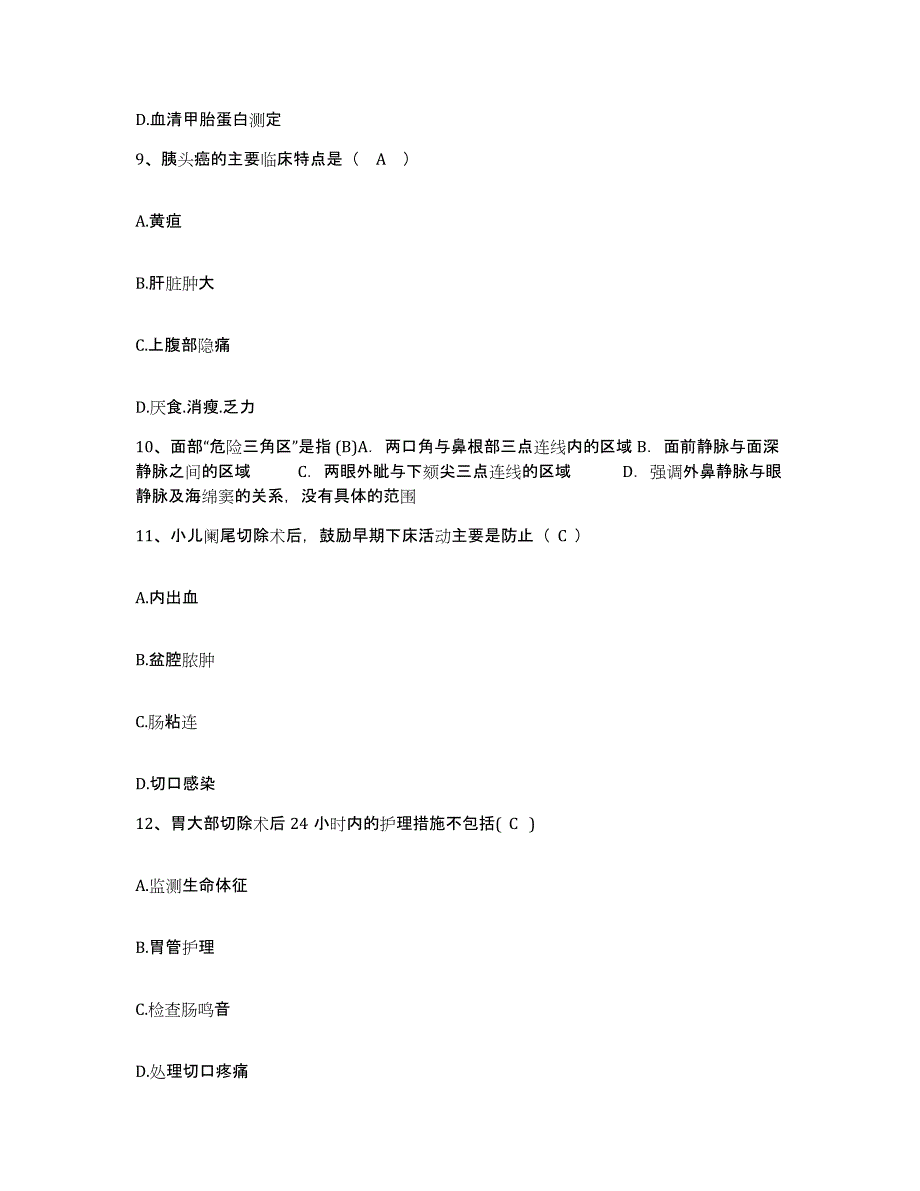 D.血清甲胎蛋白测定

9、胰头癌的主要临床特点是（ A ）

A.黄疸

B.肝脏肿大

C.上腹部隐痛

D.厌食.消瘦.乏力

10、面部“危险三角区”是指 (B)A. 两口角与鼻根部三点连线内的区域 B. 面前静脉与面深静脉之间的区域 C. 两眼外眦与下颏尖三点连线的区域 D. 强调外鼻静脉与眼静脉及海绵窦的关系，没有具体的范围

11、小儿阑尾切除术后，鼓励早期下床活动主要是防止（ C ）

A.内出血

B.盆腔脓肿

C.肠粘连

D.切口感染

12、胃大部切除术后 24 小时内的护理措施不包括( C )

A.监测生命体征

B.胃管护理

C.检查肠鸣音

D.处理切口疼痛